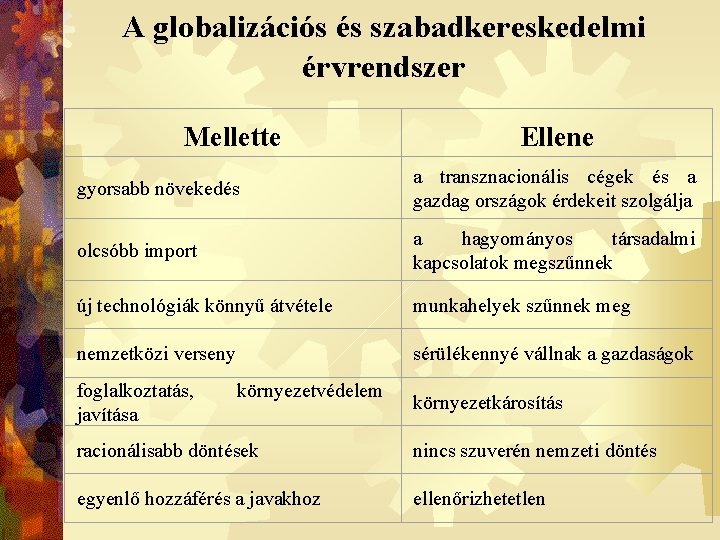 A globalizációs és szabadkereskedelmi érvrendszer

| Mellette | Ellene |
|---|---|
| gyorsabb növekedés | a transznacionális cégek és a gazdag országok érdekeit szolgálja |
| olcsóbb import | a hagyományos társadalmi kapcsolatok megszűnnek |
| új technológiák könnyű átvétele | munkahelyek szűnnek meg |
| nemzetközi verseny | sérülékennyé vállnak a gazdaságok |
| foglalkoztatás, környezetvédelem javítása | környezetkárosítás |
| racionálisabb döntések | nincs szuverén nemzeti döntés |
| egyenlő hozzáférés a javakhoz | ellenőrizhetetlen |